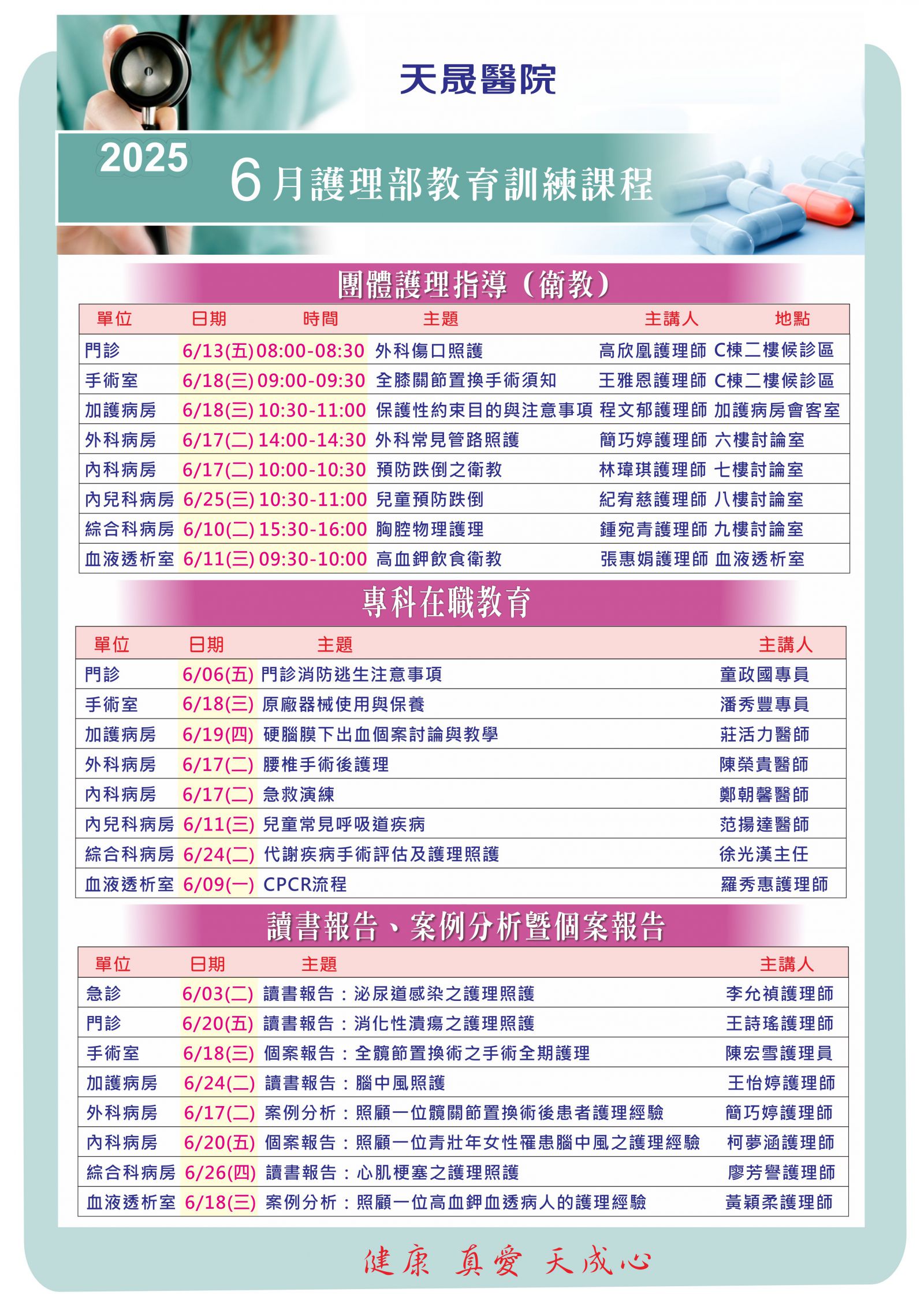 天晟醫院

2025

6月護理部教育訓練課程

團體護理指導（衛教）

| 單位 | 日期 | 時間 | 主題 | 主講人 | 地點 |
|---|---|---|---|---|---|
| 門診 | 6/13(五) | 08:00-08:30 | 外科傷口照護 | 高欣凰護理師 | C棟二樓候診區 |
| 手術室 | 6/18(三) | 09:00-09:30 | 全膝關節置換手術須知 | 王雅恩護理師 | C棟二樓候診區 |
| 加護病房 | 6/18(三) | 10:30-11:00 | 保護性約束目的與注意事項 | 程文郁護理師 | 加護病房會客室 |
| 外科病房 | 6/17(二) | 14:00-14:30 | 外科常見管路照護 | 簡巧婷護理師 | 六樓討論室 |
| 內科病房 | 6/17(二) | 10:00-10:30 | 預防跌倒之衛教 | 林瑋琪護理師 | 七樓討論室 |
| 內兒科病房 | 6/25(三) | 10:30-11:00 | 兒童預防跌倒 | 紀宥慈護理師 | 八樓討論室 |
| 綜合科病房 | 6/10(二) | 15:30-16:00 | 胸腔物理護理 | 鍾宛青護理師 | 九樓討論室 |
| 血液透析室 | 6/11(三) | 09:30-10:00 | 高血鉀飲食衛教 | 張惠娟護理師 | 血液透析室 |

專科在職教育

| 單位 | 日期 | 主題 | 主講人 |
|---|---|---|---|
| 門診 | 6/06(五) | 門診消防逃生注意事項 | 童政國專員 |
| 手術室 | 6/18(三) | 原廠器械使用與保養 | 潘秀豐專員 |
| 加護病房 | 6/19(四) | 硬腦膜下出血個案討論與教學 | 莊活力醫師 |
| 外科病房 | 6/17(二) | 腰椎手術後護理 | 陳榮貴醫師 |
| 內科病房 | 6/17(二) | 急救演練 | 鄭朝馨醫師 |
| 內兒科病房 | 6/11(三) | 兒童常見呼吸道疾病 | 范揚達醫師 |
| 綜合科病房 | 6/24(二) | 代謝疾病手術評估及護理照護 | 徐光漢主任 |
| 血液透析室 | 6/09(一) | CPCR流程 | 羅秀惠護理師 |

讀書報告、案例分析暨個案報告

| 單位 | 日期 | 主題 | 主講人 |
|---|---|---|---|
| 急診 | 6/03(二) | 讀書報告：泌尿道感染之護理照護 | 李允禎護理師 |
| 門診 | 6/20(五) | 讀書報告：消化性潰瘍之護理照護 | 王詩瑤護理師 |
| 手術室 | 6/18(三) | 個案報告：全髖節置換術之手術全期護理 | 陳宏雪護理員 |
| 加護病房 | 6/24(二) | 讀書報告：腦中風照護 | 王怡婷護理師 |
| 外科病房 | 6/17(二) | 案例分析：照顧一位髖關節置換術後患者護理經驗 | 簡巧婷護理師 |
| 內科病房 | 6/20(五) | 個案報告：照顧一位青壯年女性罹患腦中風之護理經驗 | 柯夢涵護理師 |
| 綜合科病房 | 6/26(四) | 讀書報告：心肌梗塞之護理照護 | 廖芳譽護理師 |
| 血液透析室 | 6/18(三) | 案例分析：照顧一位高血鉀血透病人的護理經驗 | 黃穎柔護理師 |

健康 真愛 天成心